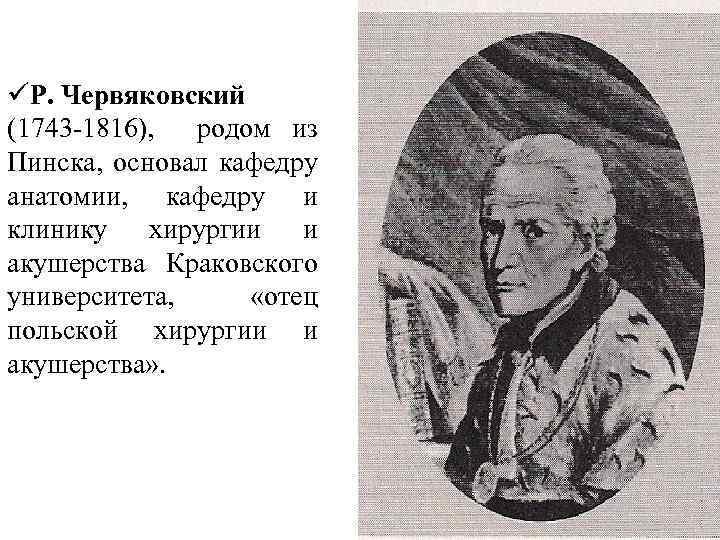 ✓Р. Червяковский (1743-1816), родом из Пинска, основал кафедру анатомии, кафедру и клинику хирургии и акушерства Краковского университета, «отец польской хирургии и акушерства».